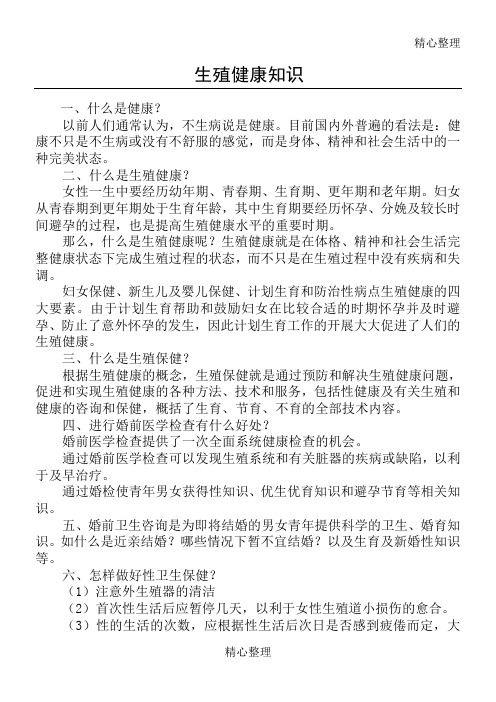 精心整理

生殖健康知识

一、什么是健康？

以前人们通常认为，不生病说是健康。目前国内外普遍的看法是：健康不只是不生病或没有不舒服的感觉，而是身体、精神和社会生活中的一种完美状态。

二、什么是生殖健康？

女性一生中要经历幼年期、青春期、生育期、更年期和老年期。妇女从青春期到更年期处于生育年龄，其中生育期要经历怀孕、分娩及较长时间避孕的过程，也是提高生殖健康水平的重要时期。

那么，什么是生殖健康呢？生殖健康就是在体格、精神和社会生活完整健康状态下完成生殖过程的状态，而不只是在生殖过程中没有疾病和失调。

妇女保健、新生儿及婴儿保健、计划生育和防治性病点生殖健康的四大要素。由于计划生育帮助和鼓励妇女在比较合适的时期怀孕并及时避孕、防止了意外怀孕的发生，因此计划生育工作的开展大大促进了人们的生殖健康。

三、什么是生殖保健？

根据生殖健康的概念，生殖保健就是通过预防和解决生殖健康问题，促进和实现生殖健康的各种方法、技术和服务，包括性健康及有关生殖和健康的咨询和保健，概括了生育、节育、不育的全部技术内容。

四、进行婚前医学检查有什么好处？

婚前医学检查提供了一次全面系统健康检查的机会。

通过婚前医学检查可以发现生殖系统和有关脏器的疾病或缺陷，以利于及早治疗。

通过婚检使青年男女获得性知识、优生优育知识和避孕节育等相关知识。

五、婚前卫生咨询是为即将结婚的男女青年提供科学的卫生、婚育知识。如什么是近亲结婚？哪些情况下暂不宜结婚？以及生育及新婚性知识等。

六、怎样做好性卫生保健？

（1）注意外生殖器的清洁

（2）首次性生活后应暂停几天，以利于女性生殖道小损伤的愈合。

（3）性的生活的次数，应根据性生活后次日是否感到疲倦而定，大

精心整理